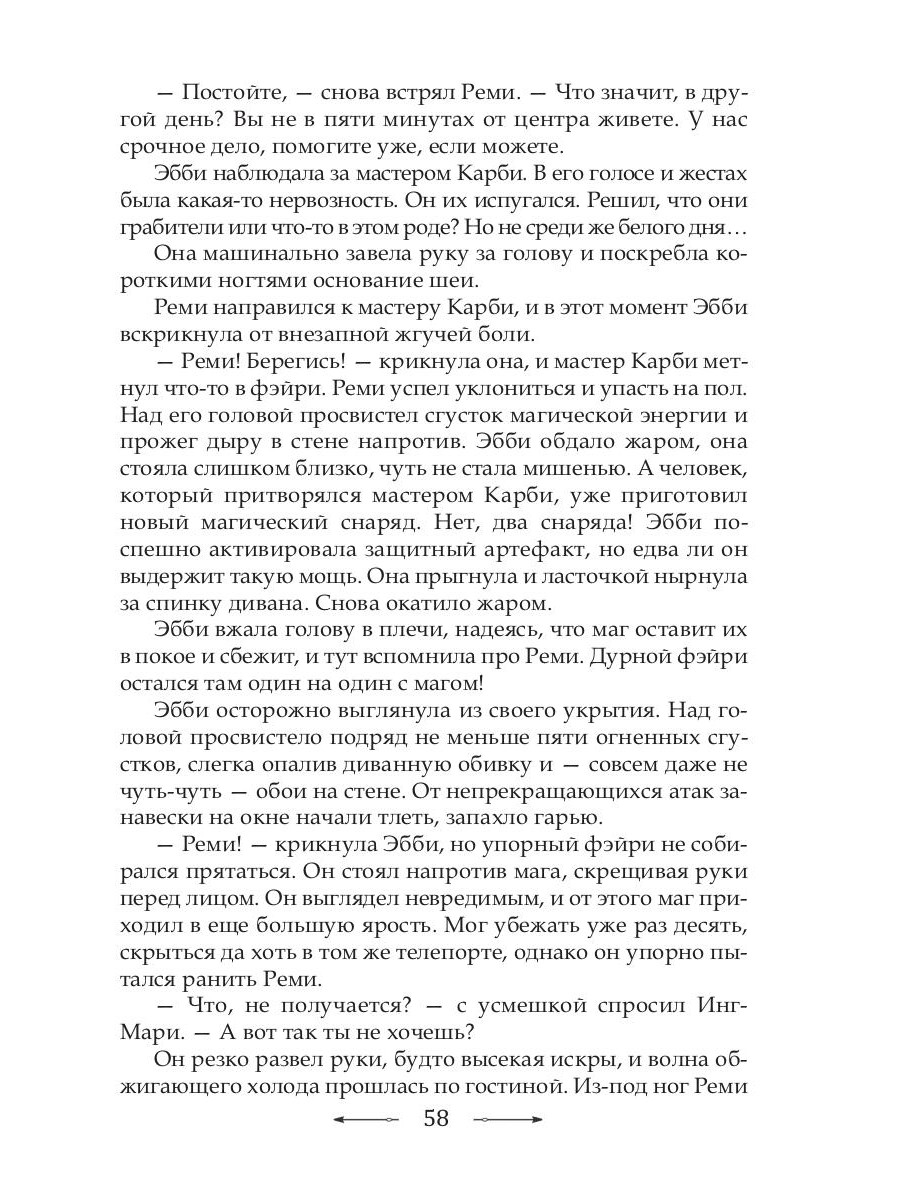 — Постойте, — снова встрял Реми. — Что значит, в другой день? Вы не в пяти минутах от центра живете. У нас срочное дело, помогите уже, если можете.

Эбби наблюдала за мастером Карби. В его голосе и жестах была какая-то нервозность. Он их испугался. Решил, что они грабители или что-то в этом роде? Но не среди же белого дня…

Она машинально завела руку за голову и поскребла короткими ногтями основание шеи.

Реми направился к мастеру Карби, и в этот момент Эбби вскрикнула от внезапной жгучей боли.

— Реми! Берегись! — крикнула она, и мастер Карби метнул что-то в фэйри. Реми успел уклониться и упасть на пол. Над его головой просвистел сгусток магической энергии и прожег дыру в стене напротив. Эбби обдало жаром, она стояла слишком близко, чуть не стала мишенью. А человек, который притворялся мастером Карби, уже приготовил новый магический снаряд. Нет, два снаряда! Эбби поспешно активировала защитный артефакт, но едва ли он выдержит такую мощь. Она прыгнула и ласточкой нырнула за спинку дивана. Снова окатило жаром.

Эбби вжала голову в плечи, надеясь, что маг оставит их в покое и сбежит, и тут вспомнила про Реми. Дурной фэйри остался там один на один с магом!

Эбби осторожно выглянула из своего укрытия. Над головой просвистело подряд не меньше пяти огненных сгустков, слегка опалив диванную обивку и — совсем даже не чуть-чуть — обои на стене. От непрекращающихся атак занавески на окне начали тлеть, запахло гарью.

— Реми! — крикнула Эбби, но упорный фэйри не собирался прятаться. Он стоял напротив мага, скрещивая руки перед лицом. Он выглядел невредимым, и от этого маг приходил в еще большую ярость. Мог убежать уже раз десять, скрыться да хоть в том же телепорте, однако он упорно пытался ранить Реми.

— Что, не получается? — с усмешкой спросил Инг-Мари. — А вот так ты не хочешь?

Он резко развел руки, будто высекая искры, и волна обжигающего холода прошлась по гостиной. Из-под ног Реми

58